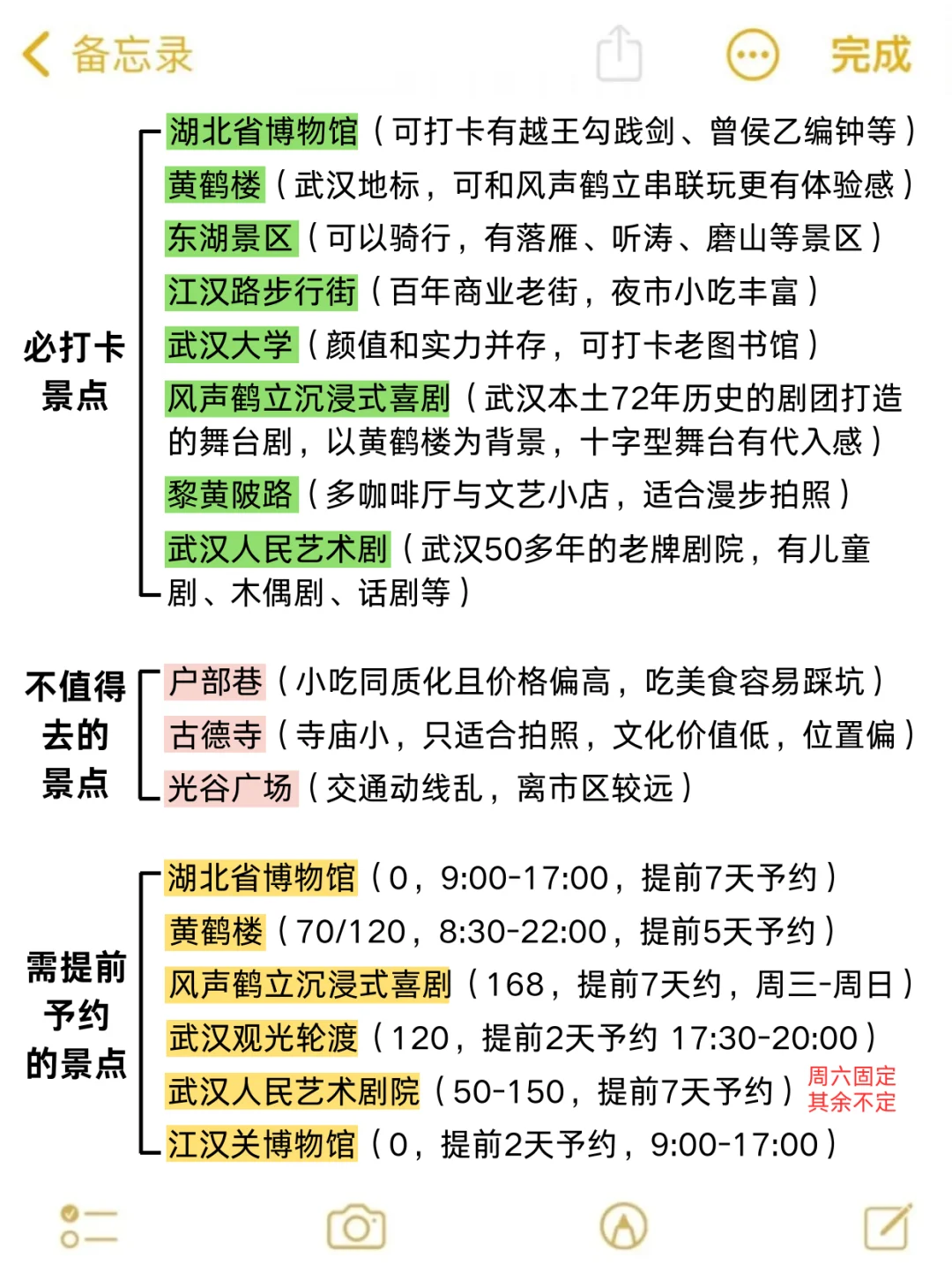 备忘录

完成

必打卡景点

湖北省博物馆（可打卡有越王勾践剑、曾侯乙编钟等）
黄鹤楼（武汉地标，可和风声鹤立串联玩更有体验感）
东湖景区（可以骑行，有落雁、听涛、磨山等景区）
江汉路步行街（百年商业老街，夜市小吃丰富）
武汉大学（颜值和实力并存，可打卡老图书馆）
风声鹤立沉浸式喜剧（武汉本土72年历史的剧团打造的舞台剧，以黄鹤楼为背景，十字型舞台有代入感）
黎黄陂路（多咖啡厅与文艺小店，适合漫步拍照）
武汉人民艺术剧（武汉50多年的老牌剧院，有儿童剧、木偶剧、话剧等）

不值得去的景点

户部巷（小吃同质化且价格偏高，吃美食容易踩坑）
古德寺（寺庙小，只适合拍照，文化价值低，位置偏）
光谷广场（交通动线乱，离市区较远）

需提前予约的景点

湖北省博物馆（0，9:00-17:00，提前7天予约）
黄鹤楼（70/120，8:30-22:00，提前5天予约）
风声鹤立沉浸式喜剧（168，提前7天约，周三-周日）
武汉观光轮渡（120，提前2天予约 17:30-20:00）
武汉人民艺术剧院（50-150，提前7天予约）周六固定 其余不定
江汉关博物馆（0，提前2天予约，9:00-17:00）